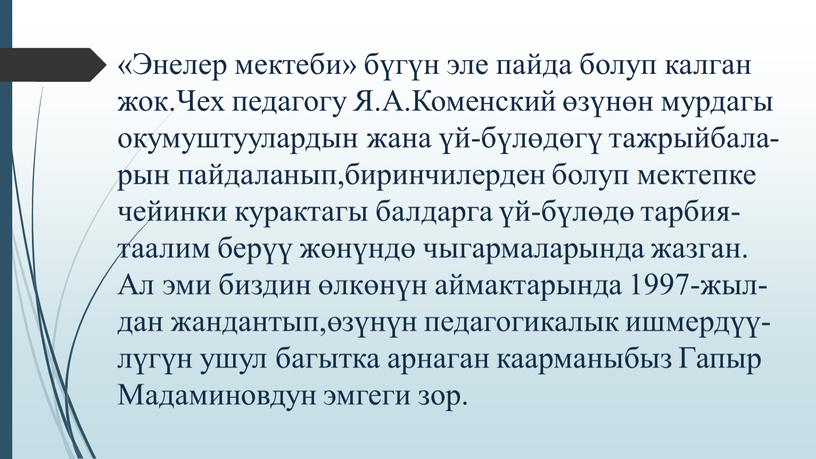 «Энелер мектеби» бүгүн эле пайда болуп калган жок.Чех педагогу Я.А.Коменский өзүнөн мурдагы окумуштуулардын жана үй-бүлөдөгү тажрыйбаларын пайдаланып,биринчилерден болуп мектепке чейинки курактагы балдарга үй-бүлөдө тарбия-таалим берүү жөнүндө чыгармаларында жазган. Ал эми биздин өлкөнүн аймактарында 1997-жылдан жандантып,өзүнүн педагогикалык ишмердүүлүгүн ушул багытка арнаган каарманыбыз Гапыр Мадаминовдун эмгеги зор.